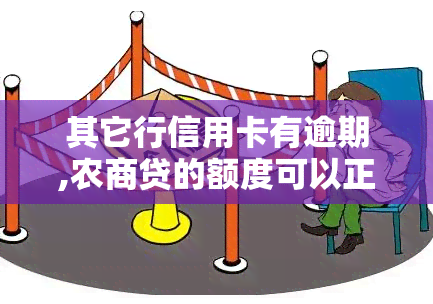 其它行信用卡有逾期,农商贷的额度可以正